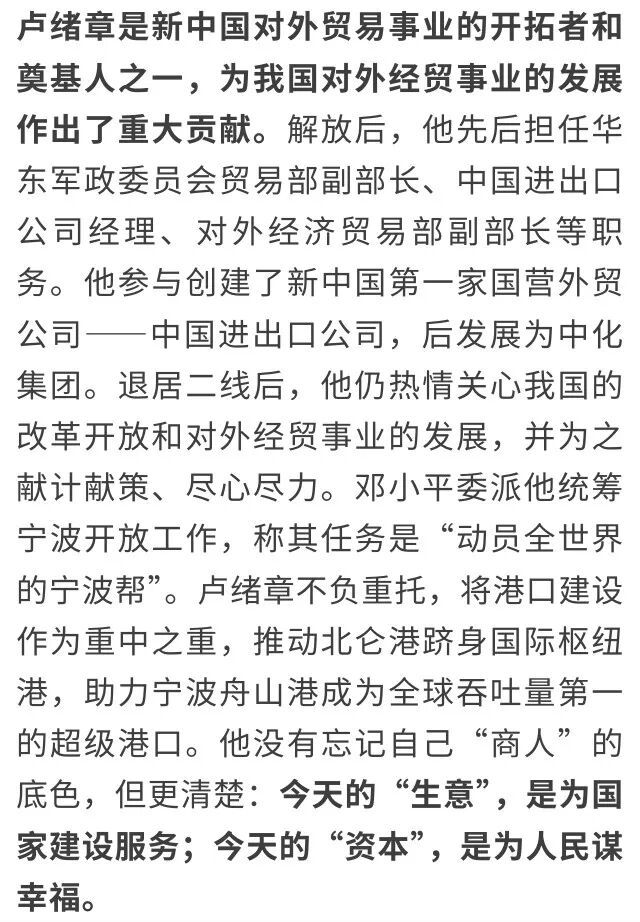 卢绪章是新中国对外贸易事业的开拓者和奠基人之一，为我国对外经贸事业的发展作出了重大贡献。解放后，他先后担任华东军政委员会贸易部副部长、中国进出口公司经理、对外经济贸易部副部长等职务。他参与创建了新中国第一家国营外贸公司——中国进出口公司，后发展为中化集团。退居二线后，他仍热情关心我国的改革开放和对外经贸事业的发展，并为之献计献策、尽心尽力。邓小平委派他统筹宁波开放工作，称其任务是“动员全世界的宁波帮”。卢绪章不负重托，将港口建设作为重中之重，推动北仑港跻身国际枢纽港，助力宁波舟山港成为全球吞吐量第一的超级港口。他没有忘记自己“商人”的底色，但更清楚：今天的“生意”，是为国家建设服务；今天的“资本”，是为人民谋幸福。